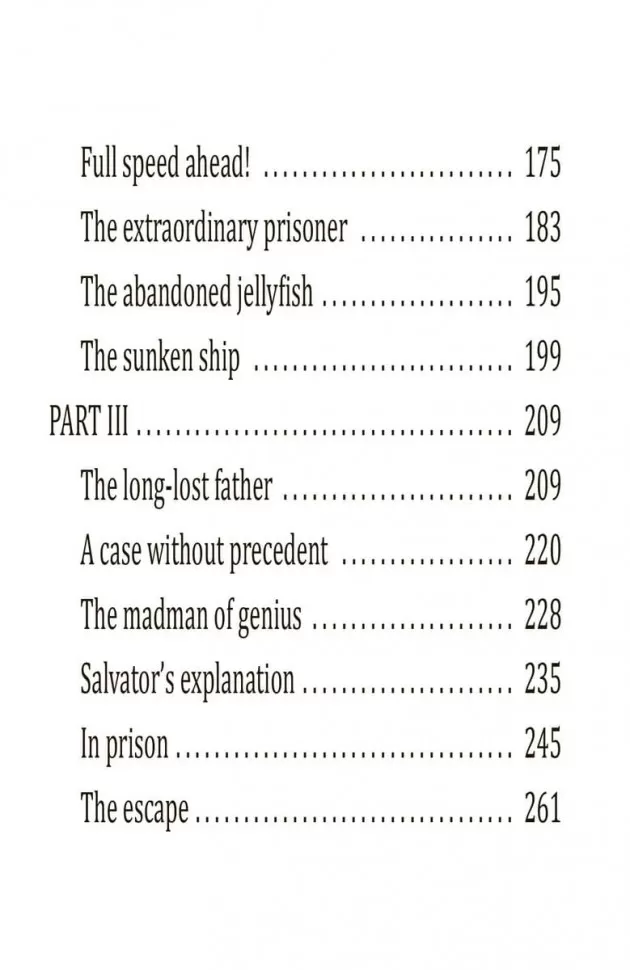 Full speed ahead! 175

The extraordinary prisoner 183

The abandoned jellyfish 195

The sunken ship 199

PART III 209

The long-lost father 209

A case without precedent 220

The madman of genius 228

Salvator's explanation 235

In prison 245

The escape 261